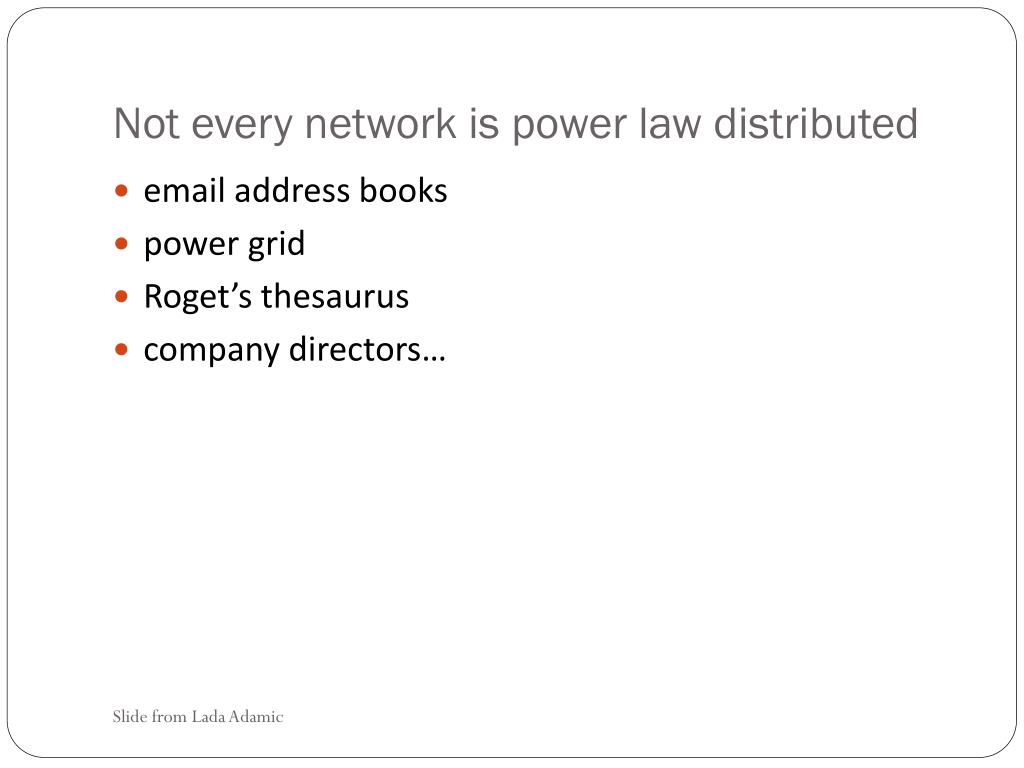 Not every network is power law distributed

• email address books
• power grid
• Roget's thesaurus
• company directors…

Slide from Lada Adamic